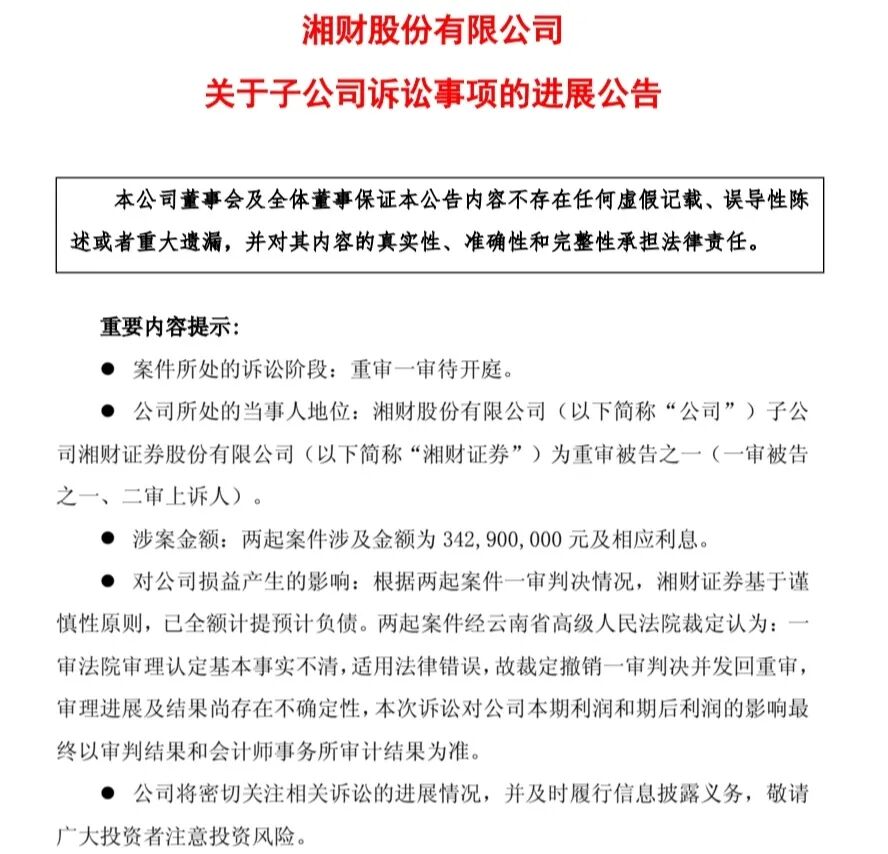 湘财股份有限公司

关于子公司诉讼事项的进展公告

本公司董事会及全体董事保证本公告内容不存在任何虚假记载、误导性陈述或者重大遗漏，并对其内容的真实性、准确性和完整性承担法律责任。

重要内容提示：

● 案件所处的诉讼阶段：重审一审待开庭。

● 公司所处的当事人地位：湘财股份有限公司（以下简称“公司”）子公司湘财证券股份有限公司（以下简称“湘财证券”）为重审被告之一（一审被告之一、二审上诉人）。

● 涉案金额：两起案件涉及金额为 342，900，000 元及相应利息。

● 对公司损益产生的影响：根据两起案件一审判决情况，湘财证券基于谨慎性原则，已全额计提预计负债。两起案件经云南省高级人民法院裁定认为：一审法院审理认定基本事实不清，适用法律错误，故裁定撤销一审判决并发回重审，审理进展及结果尚存在不确定性，本次诉讼对公司本期利润和期后利润的影响最终以审判结果和会计师事务所审计结果为准。

● 公司将密切关注相关诉讼的进展情况，并及时履行信息披露义务，敬请广大投资者注意投资风险。